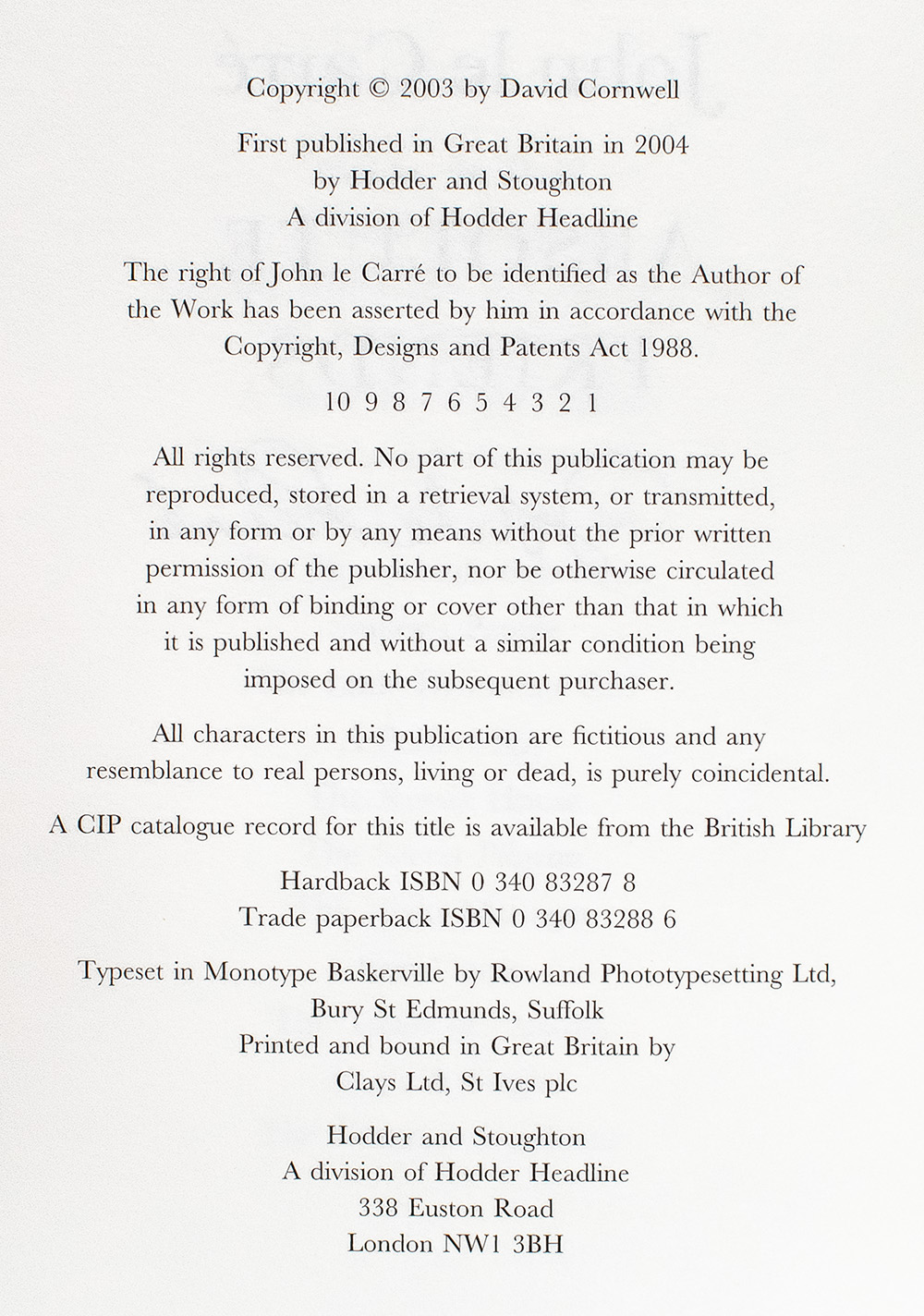 Copyright © 2003 by David Cornwell

First published in Great Britain in 2004
by Hodder and Stoughton
A division of Hodder Headline

The right of John le Carré to be identified as the Author of the Work has been asserted by him in accordance with the Copyright, Designs and Patents Act 1988.

10 9 8 7 6 5 4 3 2 1

All rights reserved. No part of this publication may be reproduced, stored in a retrieval system, or transmitted, in any form or by any means without the prior written permission of the publisher, nor be otherwise circulated in any form of binding or cover other than that in which it is published and without a similar condition being imposed on the subsequent purchaser.

All characters in this publication are fictitious and any resemblance to real persons, living or dead, is purely coincidental.

A CIP catalogue record for this title is available from the British Library

Hardback ISBN 0 340 83287 8
Trade paperback ISBN 0 340 83288 6

Typeset in Monotype Baskerville by Rowland Phototypesetting Ltd,
Bury St Edmunds, Suffolk
Printed and bound in Great Britain by
Clays Ltd, St Ives plc

Hodder and Stoughton
A division of Hodder Headline
338 Euston Road
London NW1 3BH